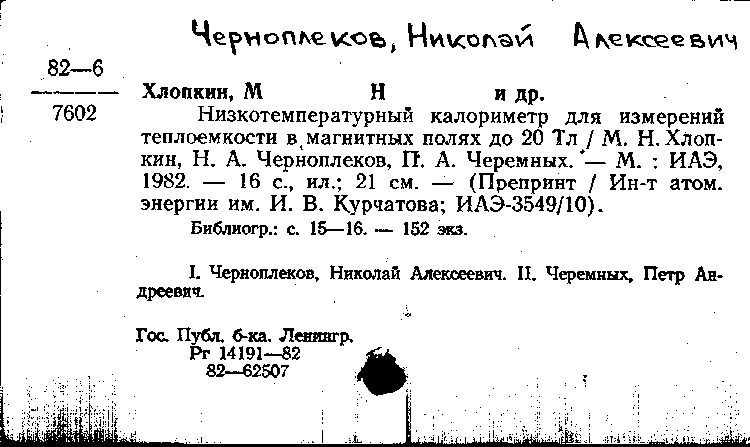 Черноплеков, Николай Алексеевич

82—6
7602

Хлопкин, М Н и др.

Низкотемпературный калориметр для измерений теплоемкости в магнитных полях до 20 Тл / М. Н. Хлопкин, Н. А. Черноплеков, П. А. Черемных. — М. : ИАЭ, 1982. — 16 с., ил.; 21 см. — (Препринт / Ин-т атом. энергии им. И. В. Курчатова; ИАЭ-3549/10).

Библиогр.: с. 15—16. — 152 экз.

I. Черноплеков, Николай Алексеевич. II. Черемных, Петр Андреевич.

Гос. Публ. б-ка. Ленингр.
Рг 14191—82
82—62507